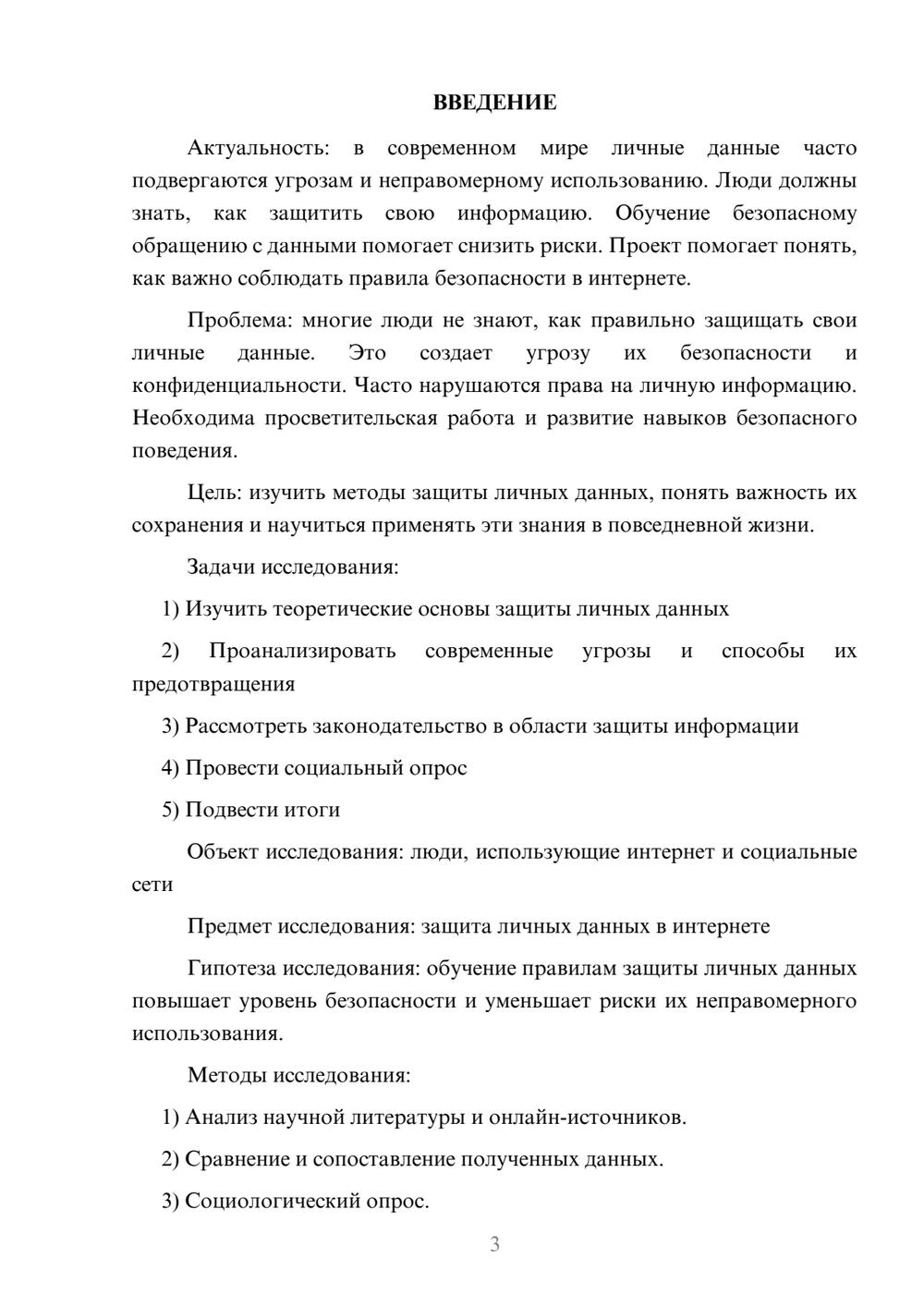 ВВЕДЕНИЕ

Актуальность: в современном мире личные данные часто подвергаются угрозам и неправомерному использованию. Люди должны знать, как защитить свою информацию. Обучение безопасному обращению с данными помогает снизить риски. Проект помогает понять, как важно соблюдать правила безопасности в интернете.

Проблема: многие люди не знают, как правильно защищать свои личные данные. Это создает угрозу их безопасности и конфиденциальности. Часто нарушаются права на личную информацию. Необходима просветительская работа и развитие навыков безопасного поведения.

Цель: изучить методы защиты личных данных, понять важность их сохранения и научиться применять эти знания в повседневной жизни.

Задачи исследования:

1) Изучить теоретические основы защиты личных данных

2) Проанализировать современные угрозы и способы их предотвращения

3) Рассмотреть законодательство в области защиты информации

4) Провести социальный опрос

5) Подвести итоги

Объект исследования: люди, использующие интернет и социальные сети

Предмет исследования: защита личных данных в интернете

Гипотеза исследования: обучение правилам защиты личных данных повышает уровень безопасности и уменьшает риски их неправомерного использования.

Методы исследования:

1) Анализ научной литературы и онлайн-источников.

2) Сравнение и сопоставление полученных данных.

3) Социологический опрос.

3